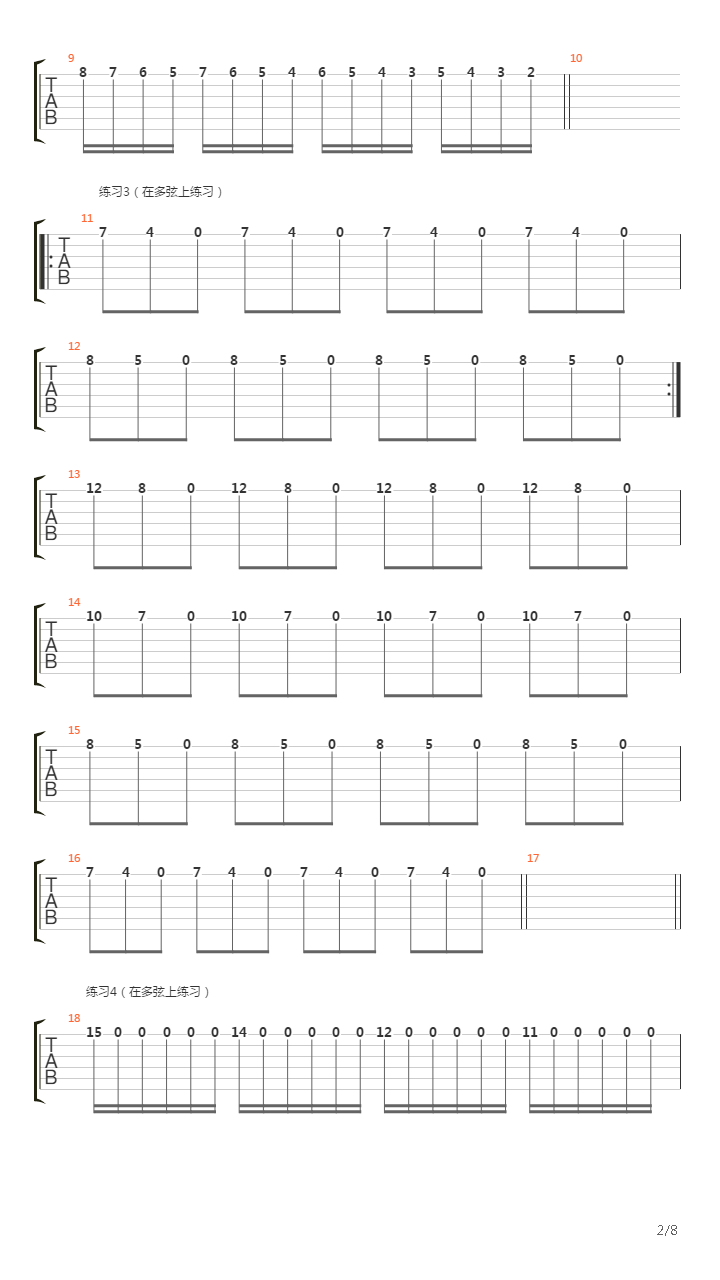 9
T
A
B
8 7 6 5 7 6 5 4 6 5 4 3 5 4 3 2
10

练习3（在多弦上练习）

11
T
A
B
7 4 0 7 4 0 7 4 0 7 4 0

12
T
A
B
8 5 0 8 5 0 8 5 0 8 5 0

13
T
A
B
12 8 0 12 8 0 12 8 0 12 8 0

14
T
A
B
10 7 0 10 7 0 10 7 0 10 7 0

15
T
A
B
8 5 0 8 5 0 8 5 0 8 5 0

16
T
A
B
7 4 0 7 4 0 7 4 0 7 4 0
17

练习4（在多弦上练习）

18
T
A
B
15 0 0 0 0 0 14 0 0 0 0 0 12 0 0 0 0 0 11 0 0 0 0 0

2/8